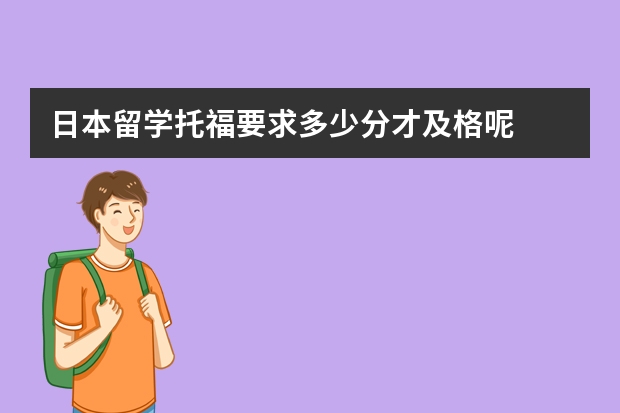 日本留学托福要求多少分才及格呢